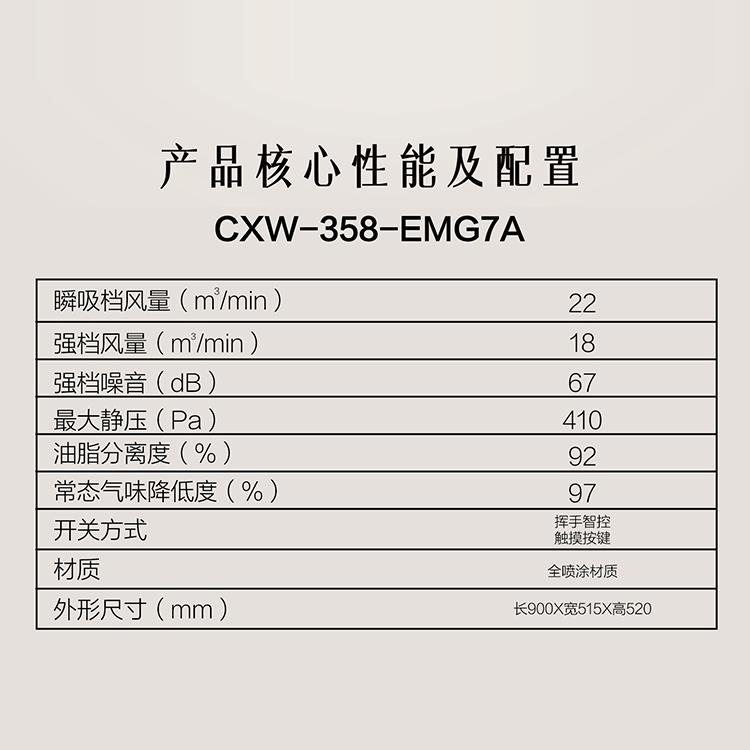 产品核心性能及配置

CXW-358-EMG7A

| 瞬吸档风量（$m^3$/min） | 22 |
|---|---|
| 强档风量（$m^3$/min） | 18 |
| 强档噪音（dB） | 67 |
| 最大静压（Pa） | 410 |
| 油脂分离度（%） | 92 |
| 常态气味降低度（%） | 97 |
| 开关方式 | 挥手智控 触摸按键 |
| 材质 | 全喷涂材质 |
| 外形尺寸（mm） | 长900X宽515X高520 |